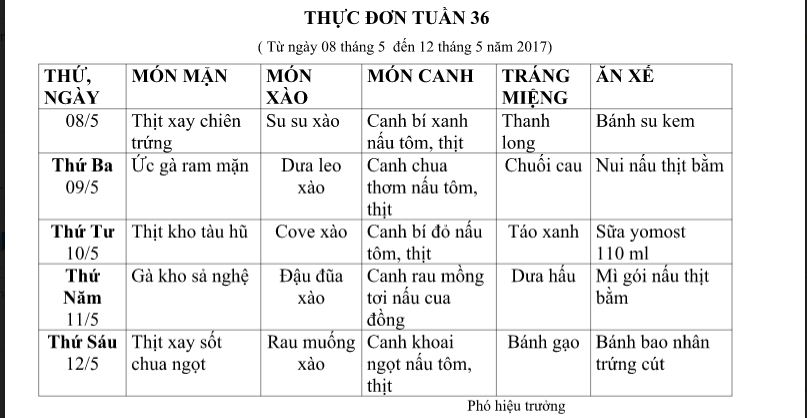 THỰC ĐƠN TUẦN 36

( Từ ngày 08 tháng 5 đến 12 tháng 5 năm 2017)

| THỨ, NGÀY | MÓN MẶN | MÓN XÀO | MÓN CANH | TRÁNG MIỆNG | ĂN XẾ |
|---|---|---|---|---|---|
| 08/5 | Thịt xay chiên trứng | Su su xào | Canh bí xanh nấu tôm, thịt | Thanh long | Bánh su kem |
| Thứ Ba 09/5 | Ức gà ram mặn | Dưa leo xào | Canh chua thơm nấu tôm, thịt | Chuối cau | Nui nấu thịt bằm |
| Thứ Tư 10/5 | Thịt kho tàu hũ | Cove xào | Canh bí đỏ nấu tôm, thịt | Táo xanh | Sữa yomost 110 ml |
| Thứ Năm 11/5 | Gà kho sả nghệ | Đậu đũa xào | Canh rau mồng tơi nấu cua đồng | Dưa hấu | Mì gói nấu thịt bằm |
| Thứ Sáu 12/5 | Thịt xay sốt chua ngọt | Rau muống xào | Canh khoai ngọt nấu tôm, thịt | Bánh gạo | Bánh bao nhân trứng cút |

Phó hiệu trưởng